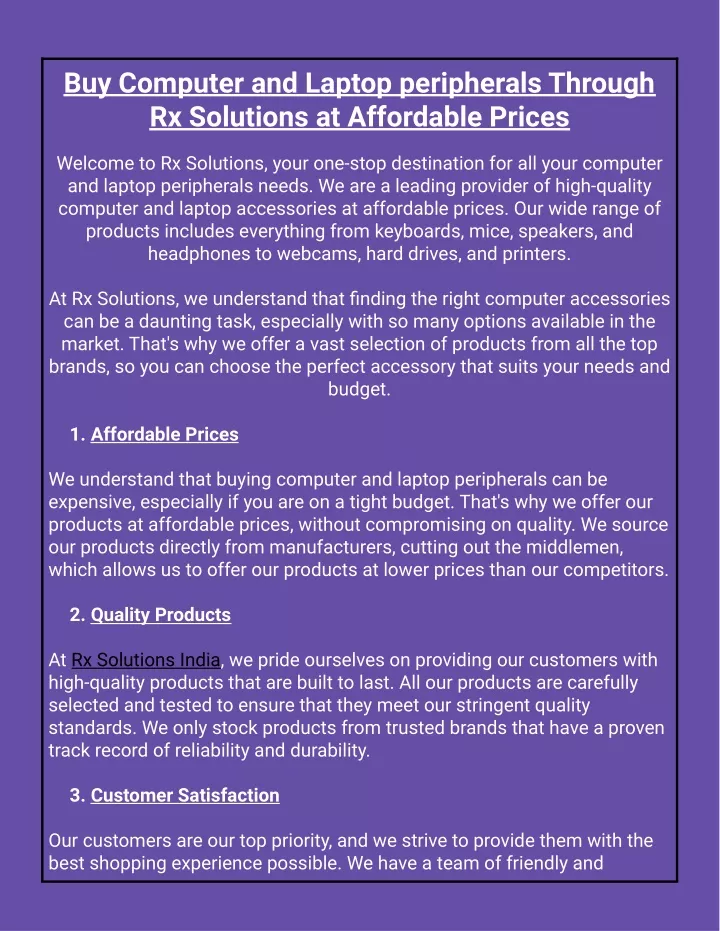 Buy Computer and Laptop peripherals Through Rx Solutions at Affordable Prices

Welcome to Rx Solutions, your one-stop destination for all your computer and laptop peripherals needs. We are a leading provider of high-quality computer and laptop accessories at affordable prices. Our wide range of products includes everything from keyboards, mice, speakers, and headphones to webcams, hard drives, and printers.

At Rx Solutions, we understand that finding the right computer accessories can be a daunting task, especially with so many options available in the market. That's why we offer a vast selection of products from all the top brands, so you can choose the perfect accessory that suits your needs and budget.

1. Affordable Prices

We understand that buying computer and laptop peripherals can be expensive, especially if you are on a tight budget. That's why we offer our products at affordable prices, without compromising on quality. We source our products directly from manufacturers, cutting out the middlemen, which allows us to offer our products at lower prices than our competitors.

2. Quality Products

At Rx Solutions India, we pride ourselves on providing our customers with high-quality products that are built to last. All our products are carefully selected and tested to ensure that they meet our stringent quality standards. We only stock products from trusted brands that have a proven track record of reliability and durability.

3. Customer Satisfaction

Our customers are our top priority, and we strive to provide them with the best shopping experience possible. We have a team of friendly and